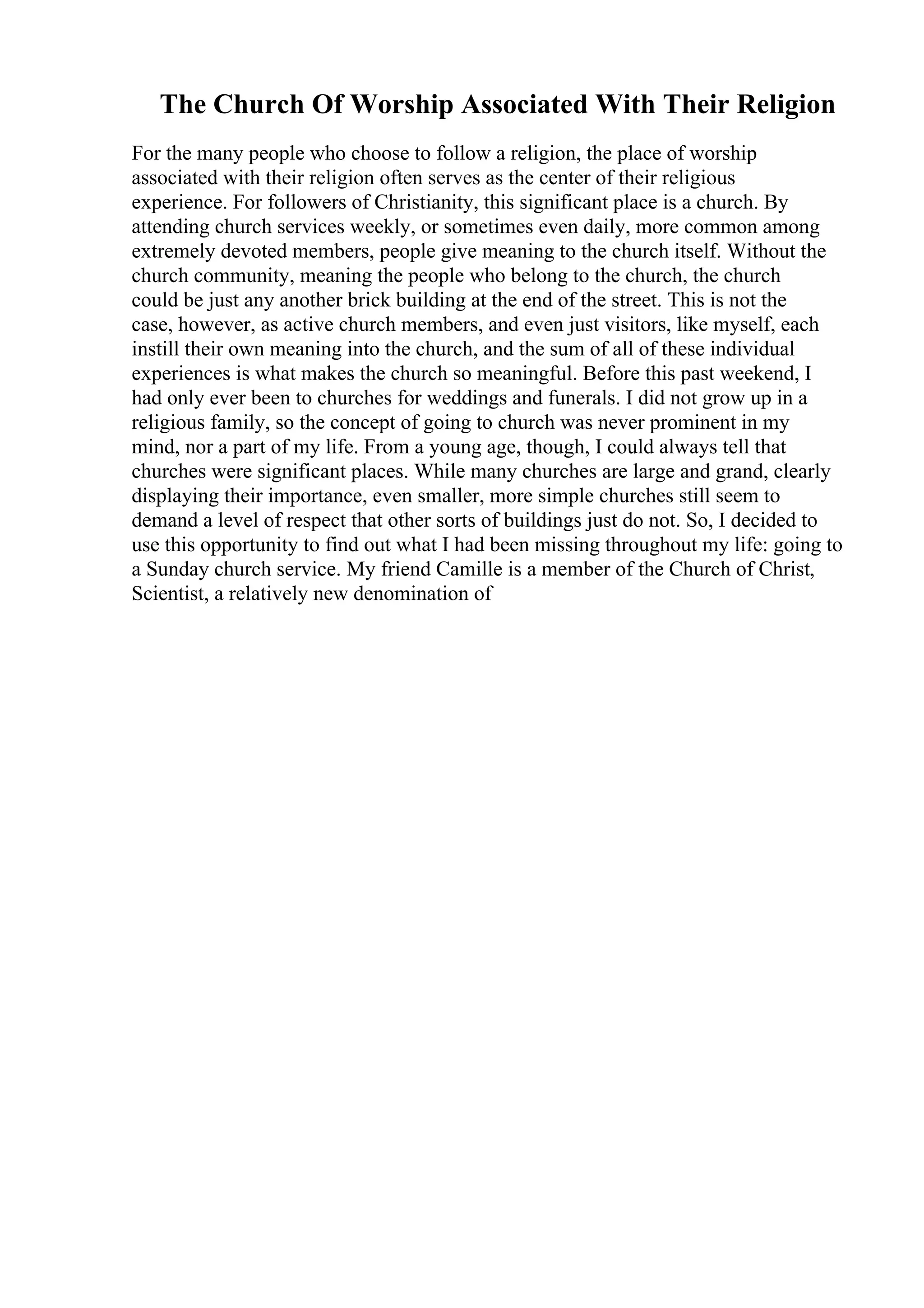 The Church Of Worship Associated With Their Religion

For the many people who choose to follow a religion, the place of worship associated with their religion often serves as the center of their religious experience. For followers of Christianity, this significant place is a church. By attending church services weekly, or sometimes even daily, more common among extremely devoted members, people give meaning to the church itself. Without the church community, meaning the people who belong to the church, the church could be just any another brick building at the end of the street. This is not the case, however, as active church members, and even just visitors, like myself, each instill their own meaning into the church, and the sum of all of these individual experiences is what makes the church so meaningful. Before this past weekend, I had only ever been to churches for weddings and funerals. I did not grow up in a religious family, so the concept of going to church was never prominent in my mind, nor a part of my life. From a young age, though, I could always tell that churches were significant places. While many churches are large and grand, clearly displaying their importance, even smaller, more simple churches still seem to demand a level of respect that other sorts of buildings just do not. So, I decided to use this opportunity to find out what I had been missing throughout my life: going to a Sunday church service. My friend Camille is a member of the Church of Christ, Scientist, a relatively new denomination of